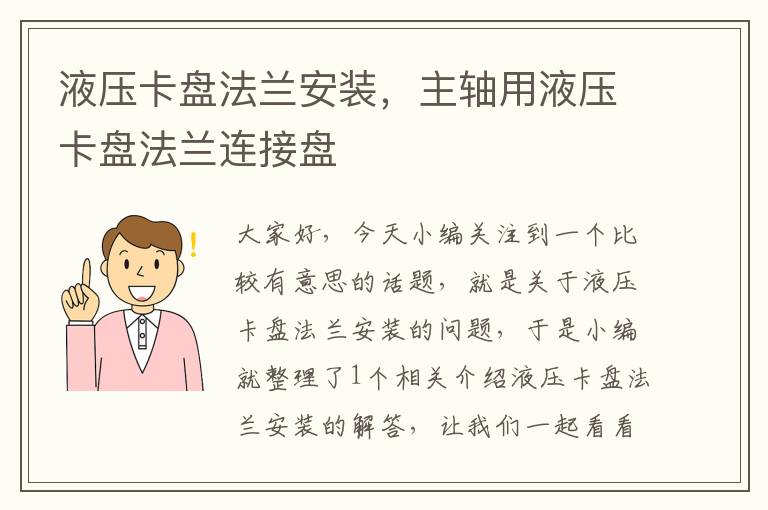 液压卡盘法兰安装，主轴用液压卡盘法兰连接盘

大家好，今天小编关注到一个比较有意思的话题，就是关于液压卡盘法兰安装的问题，于是小编就整理了1个相关介绍液压卡盘法兰安装的解答，让我们一起看看